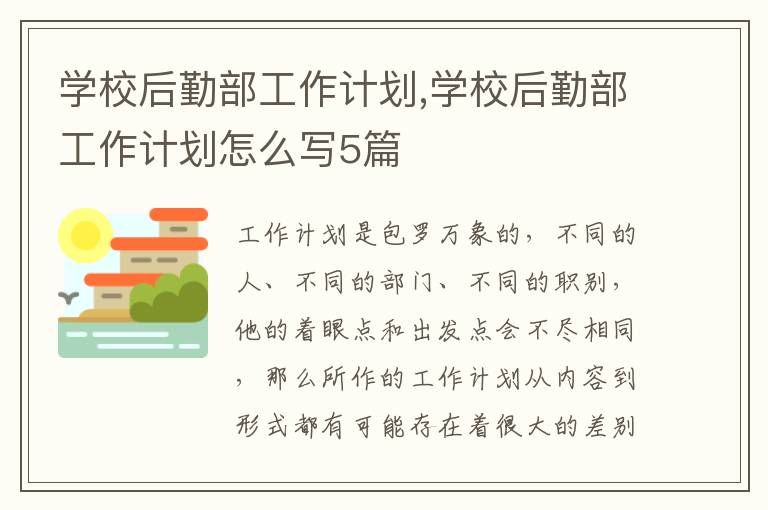 学校后勤部工作计划,学校后勤部工作计划怎么写5篇

工作计划是包罗万象的，不同的人、不同的部门、不同的职别，他的着眼点和出发点会不尽相同，那么所作的工作计划从内容到形式都有可能存在着很大的差别